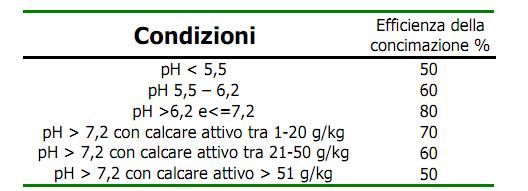 | Condizioni | Efficienza della concimazione % |
|---|---|
| pH < 5,5 | 50 |
| pH 5,5 – 6,2 | 60 |
| pH >6,2 e<=7,2 | 80 |
| pH > 7,2 con calcare attivo tra 1-20 g/kg | 70 |
| pH > 7,2 con calcare attivo tra 21-50 g/kg | 60 |
| pH > 7,2 con calcare attivo > 51 g/kg | 50 |